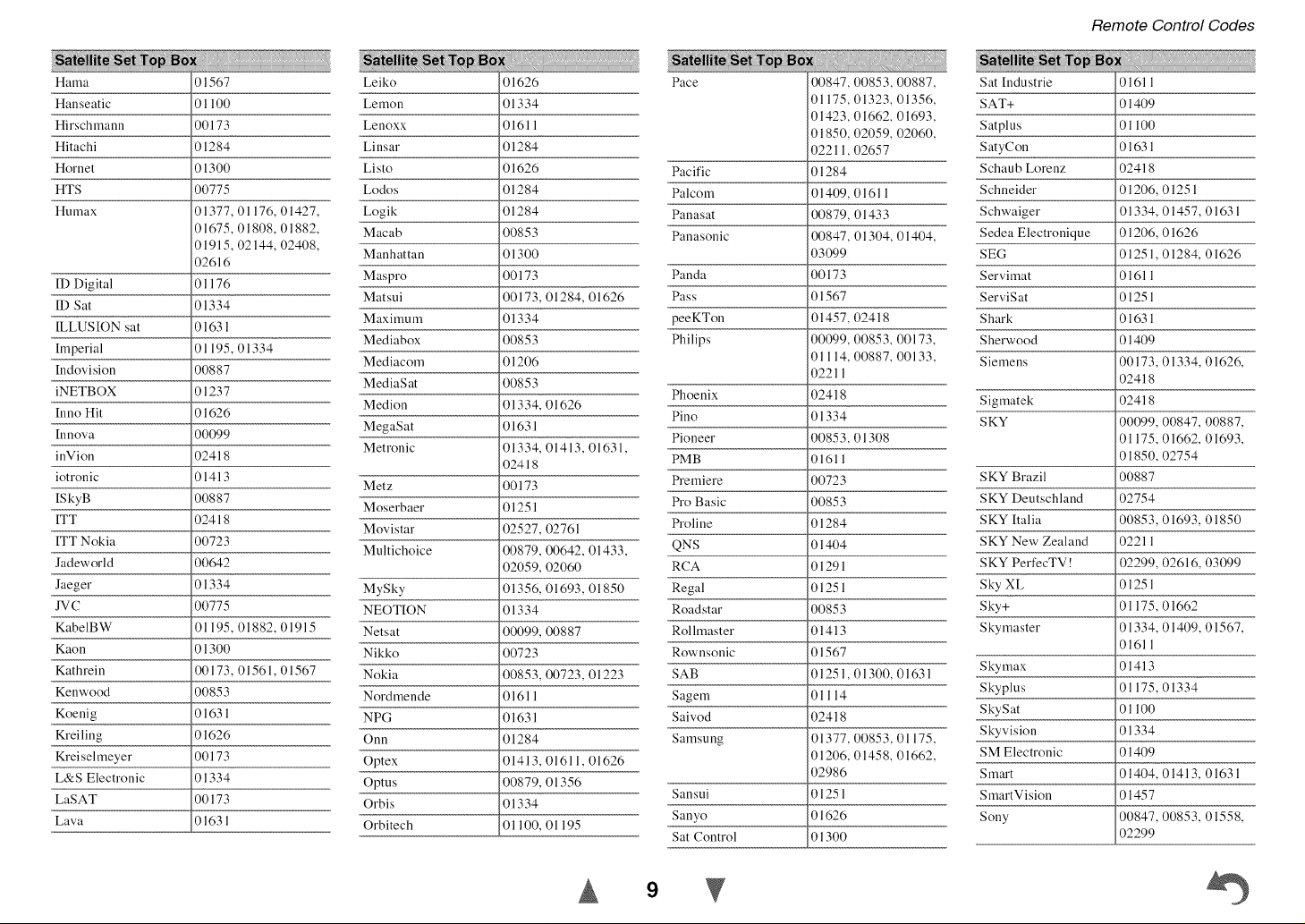 Remote Control Codes

| Satellite Set Top Box | |
|---|---|
| Hama | 01567 |
| Hanseatic | 01100 |
| Hirschmann | 00173 |
| Hitachi | 01284 |
| Hornet | 01300 |
| HTS | 00775 |
| Humax | 01377, 01176, 01427, 01675, 01808, 01882, 01915, 02144, 02408, 02616 |
| ID Digital | 01176 |
| ID Sat | 01334 |
| ILLUSION sat | 01631 |
| Imperial | 01195, 01334 |
| Indovision | 00887 |
| iNETBOX | 01237 |
| Inno Hit | 01626 |
| Innova | 00099 |
| inVion | 02418 |
| iotronic | 01413 |
| ISkyB | 00887 |
| ITT | 02418 |
| ITT Nokia | 00723 |
| Jadeworld | 00642 |
| Jaeger | 01334 |
| JVC | 00775 |
| KabelBW | 01195, 01882, 01915 |
| Kaon | 01300 |
| Kathrein | 00173, 01561, 01567 |
| Kenwood | 00853 |
| Koenig | 01631 |
| Kreiling | 01626 |
| Kreiselmeyer | 00173 |
| L&S Electronic | 01334 |
| LaSAT | 00173 |
| Lava | 01631 |

| Satellite Set Top Box | |
|---|---|
| Leiko | 01626 |
| Lemon | 01334 |
| Lenoxx | 01611 |
| Linsar | 01284 |
| Listo | 01626 |
| Lodos | 01284 |
| Logik | 01284 |
| Macab | 00853 |
| Manhattan | 01300 |
| Maspro | 00173 |
| Matsui | 00173, 01284, 01626 |
| Maximum | 01334 |
| Mediabox | 00853 |
| Mediacom | 01206 |
| MediaSat | 00853 |
| Medion | 01334, 01626 |
| MegaSat | 01631 |
| Metronic | 01334, 01413, 01631, 02418 |
| Metz | 00173 |
| Moserbaer | 01251 |
| Movistar | 02527, 02761 |
| Multichoice | 00879, 00642, 01433, 02059, 02060 |
| MySky | 01356, 01693, 01850 |
| NEOTION | 01334 |
| Netsat | 00099, 00887 |
| Nikko | 00723 |
| Nokia | 00853, 00723, 01223 |
| Nordmende | 01611 |
| NPG | 01631 |
| Onn | 01284 |
| Optex | 01413, 01611, 01626 |
| Optus | 00879, 01356 |
| Orbis | 01334 |
| Orbitech | 01100, 01195 |

| Satellite Set Top Box | |
|---|---|
| Pace | 00847, 00853, 00887, 01175, 01323, 01356, 01423, 01662, 01693, 01850, 02059, 02060, 02211, 02657 |
| Pacific | 01284 |
| Palcom | 01409, 01611 |
| Panasat | 00879, 01433 |
| Panasonic | 00847, 01304, 01404, 03099 |
| Panda | 00173 |
| Pass | 01567 |
| peeKTon | 01457, 02418 |
| Philips | 00099, 00853, 00173, 01114, 00887, 00133, 02211 |
| Phoenix | 02418 |
| Pino | 01334 |
| Pioneer | 00853, 01308 |
| PMB | 01611 |
| Premiere | 00723 |
| Pro Basic | 00853 |
| Proline | 01284 |
| QNS | 01404 |
| RCA | 01291 |
| Regal | 01251 |
| Roadstar | 00853 |
| Rollmaster | 01413 |
| Rownsonic | 01567 |
| SAB | 01251, 01300, 01631 |
| Sagem | 01114 |
| Saivod | 02418 |
| Samsung | 01377, 00853, 01175, 01206, 01458, 01662, 02986 |
| Sansui | 01251 |
| Sanyo | 01626 |
| Sat Control | 01300 |

| Satellite Set Top Box | |
|---|---|
| Sat Industrie | 01611 |
| SAT+ | 01409 |
| Satplus | 01100 |
| SatyCon | 01631 |
| Schaub Lorenz | 02418 |
| Schneider | 01206, 01251 |
| Schwaiger | 01334, 01457, 01631 |
| Sedea Electronique | 01206, 01626 |
| SEG | 01251, 01284, 01626 |
| Servimat | 01611 |
| ServiSat | 01251 |
| Shark | 01631 |
| Sherwood | 01409 |
| Siemens | 00173, 01334, 01626, 02418 |
| Sigmatek | 02418 |
| SKY | 00099, 00847, 00887, 01175, 01662, 01693, 01850, 02754 |
| SKY Brazil | 00887 |
| SKY Deutschland | 02754 |
| SKY Italia | 00853, 01693, 01850 |
| SKY New Zealand | 02211 |
| SKY PerfecTV! | 02299, 02616, 03099 |
| Sky XL | 01251 |
| Sky+ | 01175, 01662 |
| Skymaster | 01334, 01409, 01567, 01611 |
| Skymax | 01413 |
| Skyplus | 01175, 01334 |
| SkySat | 01100 |
| Skyvision | 01334 |
| SM Electronic | 01409 |
| Smart | 01404, 01413, 01631 |
| SmartVision | 01457 |
| Sony | 00847, 00853, 01558, 02299 |

9